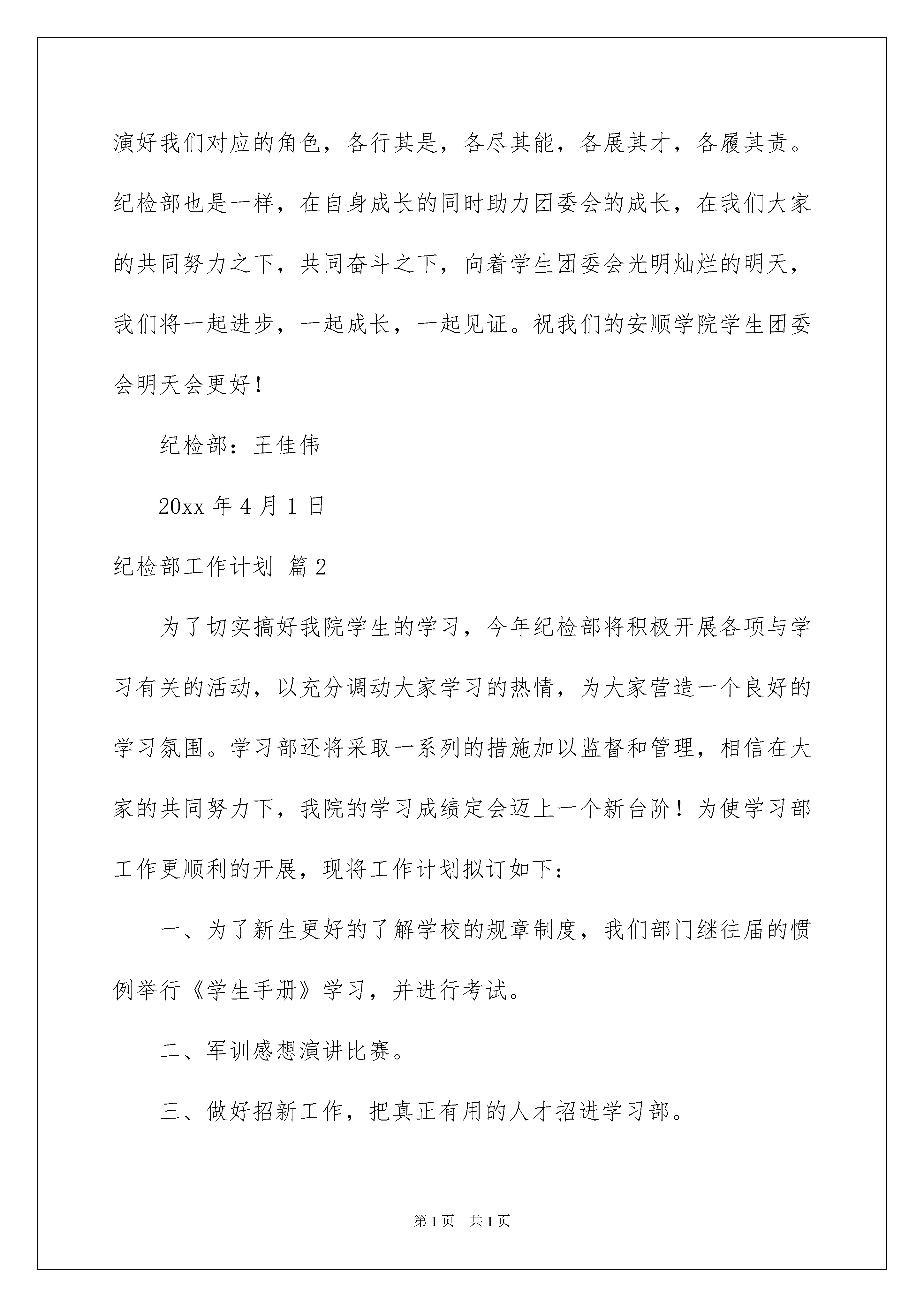 演好我们对应的角色，各行其是，各尽其能，各展其才，各履其责。纪检部也是一样，在自身成长的同时助力团委会的成长，在我们大家的共同努力之下，共同奋斗之下，向着学生团委会光明灿烂的明天，我们将一起进步，一起成长，一起见证。祝我们的安顺学院学生团委会明天会更好！

纪检部：王佳伟

20xx 年 4 月 1 日

纪检部工作计划 篇 2

为了切实搞好我院学生的学习，今年纪检部将积极开展各项与学习有关的活动，以充分调动大家学习的热情，为大家营造一个良好的学习氛围。学习部还将采取一系列的措施加以监督和管理，相信在大家的共同努力下，我院的学习成绩定会迈上一个新台阶！为使学习部工作更顺利的开展，现将工作计划拟订如下：

一、为了新生更好的了解学校的规章制度，我们部门继往届的惯例举行《学生手册》学习，并进行考试。

二、军训感想演讲比赛。

三、做好招新工作，把真正有用的人才招进学习部。

第 1 页 共 1 页